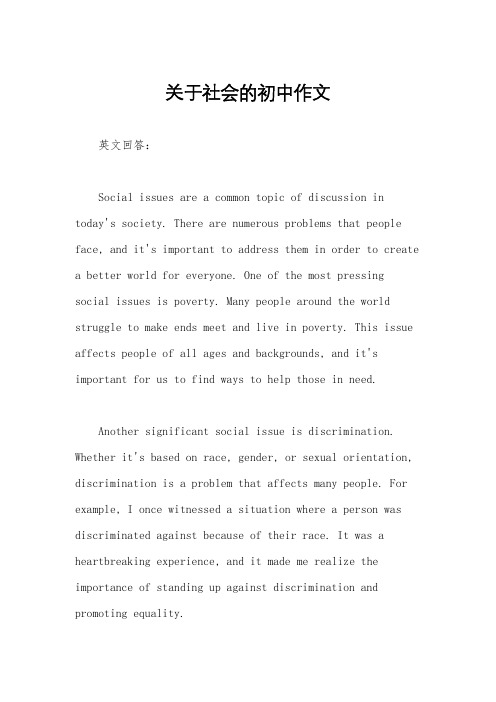 关于社会的初中作文

英文回答：

Social issues are a common topic of discussion in today's society. There are numerous problems that people face, and it's important to address them in order to create a better world for everyone. One of the most pressing social issues is poverty. Many people around the world struggle to make ends meet and live in poverty. This issue affects people of all ages and backgrounds, and it's important for us to find ways to help those in need.

Another significant social issue is discrimination. Whether it's based on race, gender, or sexual orientation, discrimination is a problem that affects many people. For example, I once witnessed a situation where a person was discriminated against because of their race. It was a heartbreaking experience, and it made me realize the importance of standing up against discrimination and promoting equality.